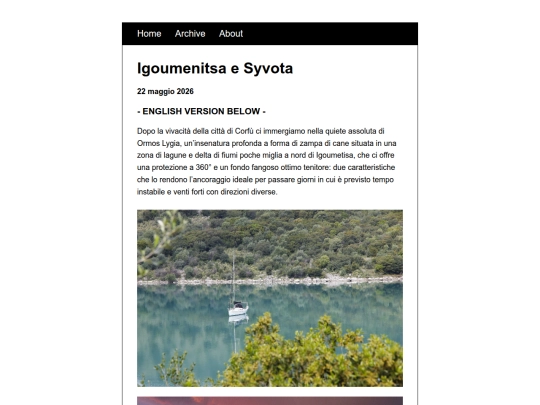 Home Archive About

Igoumenitsa e Syvota

22 maggio 2026

- ENGLISH VERSION BELOW -

Dopo la vivacità della città di Corfù ci immergiamo nella quiete assoluta di Ormos Lygia, un'insenatura profonda a forma di zampa di cane situata in una zona di lagune e delta di fiumi poche miglia a nord di Igoumetisa, che ci offre una protezione a 360° e un fondo fangoso ottimo tenitore: due caratteristiche che lo rendono l'ancoraggio ideale per passare giorni in cui è previsto tempo instabile e venti forti con direzioni diverse.